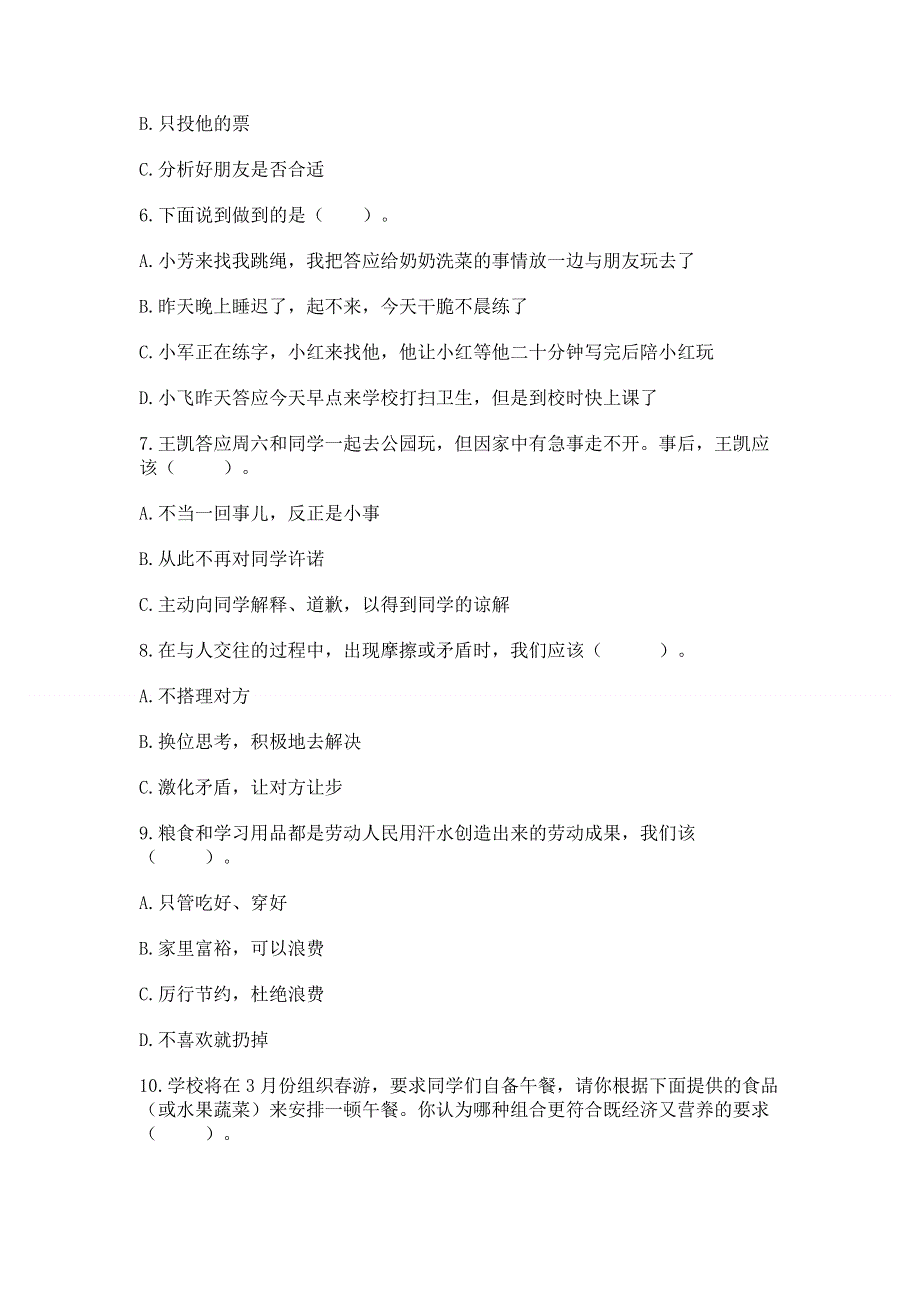 B. 只投他的票

C. 分析好朋友是否合适

6. 下面说到做到的是（　　）。

A. 小芳来找我跳绳，我把答应给奶奶洗菜的事情放一边与朋友玩去了

B. 昨天晚上睡迟了，起不来，今天干脆不晨练了

C. 小军正在练字，小红来找他，他让小红等他二十分钟写完后陪小红玩

D. 小飞昨天答应今天早点来学校打扫卫生，但是到校时快上课了

7. 王凯答应周六和同学一起去公园玩，但因家中有急事走不开。事后，王凯应该（　　）。

A. 不当一回事儿，反正是小事

B. 从此不再对同学许诺

C. 主动向同学解释、道歉，以得到同学的谅解

8. 在与人交往的过程中，出现摩擦或矛盾时，我们应该（　　）。

A. 不搭理对方

B. 换位思考，积极地去解决

C. 激化矛盾，让对方让步

9. 粮食和学习用品都是劳动人民用汗水创造出来的劳动成果，我们该（　　）。

A. 只管吃好、穿好

B. 家里富裕，可以浪费

C. 厉行节约，杜绝浪费

D. 不喜欢就扔掉

10. 学校将在 3 月份组织春游，要求同学们自备午餐，请你根据下面提供的食品（或水果蔬菜）来安排一顿午餐。你认为哪种组合更符合既经济又营养的要求（　　）。